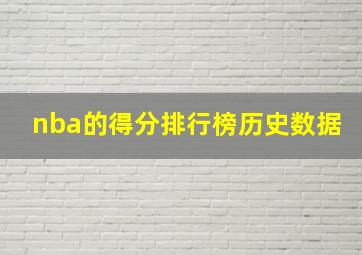 nba的得分排行榜历史数据